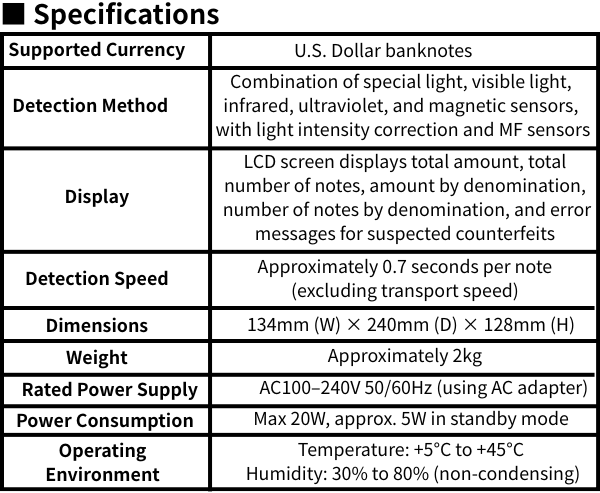 ■ Specifications

| Supported Currency | U.S. Dollar banknotes |
|---|---|
| Detection Method | Combination of special light, visible light, infrared, ultraviolet, and magnetic sensors, with light intensity correction and MF sensors |
| Display | LCD screen displays total amount, total number of notes, amount by denomination, number of notes by denomination, and error messages for suspected counterfeits |
| Detection Speed | Approximately 0.7 seconds per note (excluding transport speed) |
| Dimensions | 134mm (W) × 240mm (D) × 128mm (H) |
| Weight | Approximately 2kg |
| Rated Power Supply | AC100–240V 50/60Hz (using AC adapter) |
| Power Consumption | Max 20W, approx. 5W in standby mode |
| Operating Environment | Temperature: +5°C to +45°C Humidity: 30% to 80% (non-condensing) |